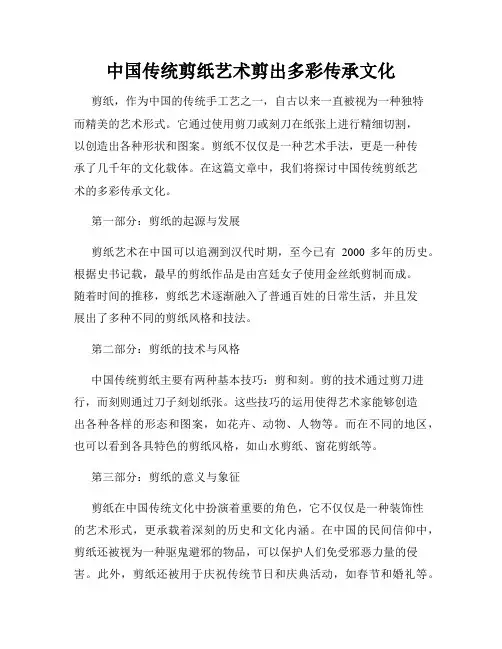 中国传统剪纸艺术剪出多彩传承文化

剪纸，作为中国的传统手工艺之一，自古以来一直被视为一种独特而精美的艺术形式。它通过使用剪刀或刻刀在纸张上进行精细切割，以创造出各种形状和图案。剪纸不仅仅是一种艺术手法，更是一种传承了几千年的文化载体。在这篇文章中，我们将探讨中国传统剪纸艺术的多彩传承文化。

第一部分：剪纸的起源与发展

剪纸艺术在中国可以追溯到汉代时期，至今已有 2000 多年的历史。根据史书记载，最早的剪纸作品是由宫廷女子使用金丝纸剪制而成。随着时间的推移，剪纸艺术逐渐融入了普通百姓的日常生活，并且发展出了多种不同的剪纸风格和技法。

第二部分：剪纸的技术与风格

中国传统剪纸主要有两种基本技巧：剪和刻。剪的技术通过剪刀进行，而刻则通过刀子刻划纸张。这些技巧的运用使得艺术家能够创造出各种各样的形态和图案，如花卉、动物、人物等。而在不同的地区，也可以看到各具特色的剪纸风格，如山水剪纸、窗花剪纸等。

第三部分：剪纸的意义与象征

剪纸在中国传统文化中扮演着重要的角色，它不仅仅是一种装饰性的艺术形式，更承载着深刻的历史和文化内涵。在中国的民间信仰中，剪纸还被视为一种驱鬼避邪的物品，可以保护人们免受邪恶力量的侵害。此外，剪纸还被用于庆祝传统节日和庆典活动，如春节和婚礼等。